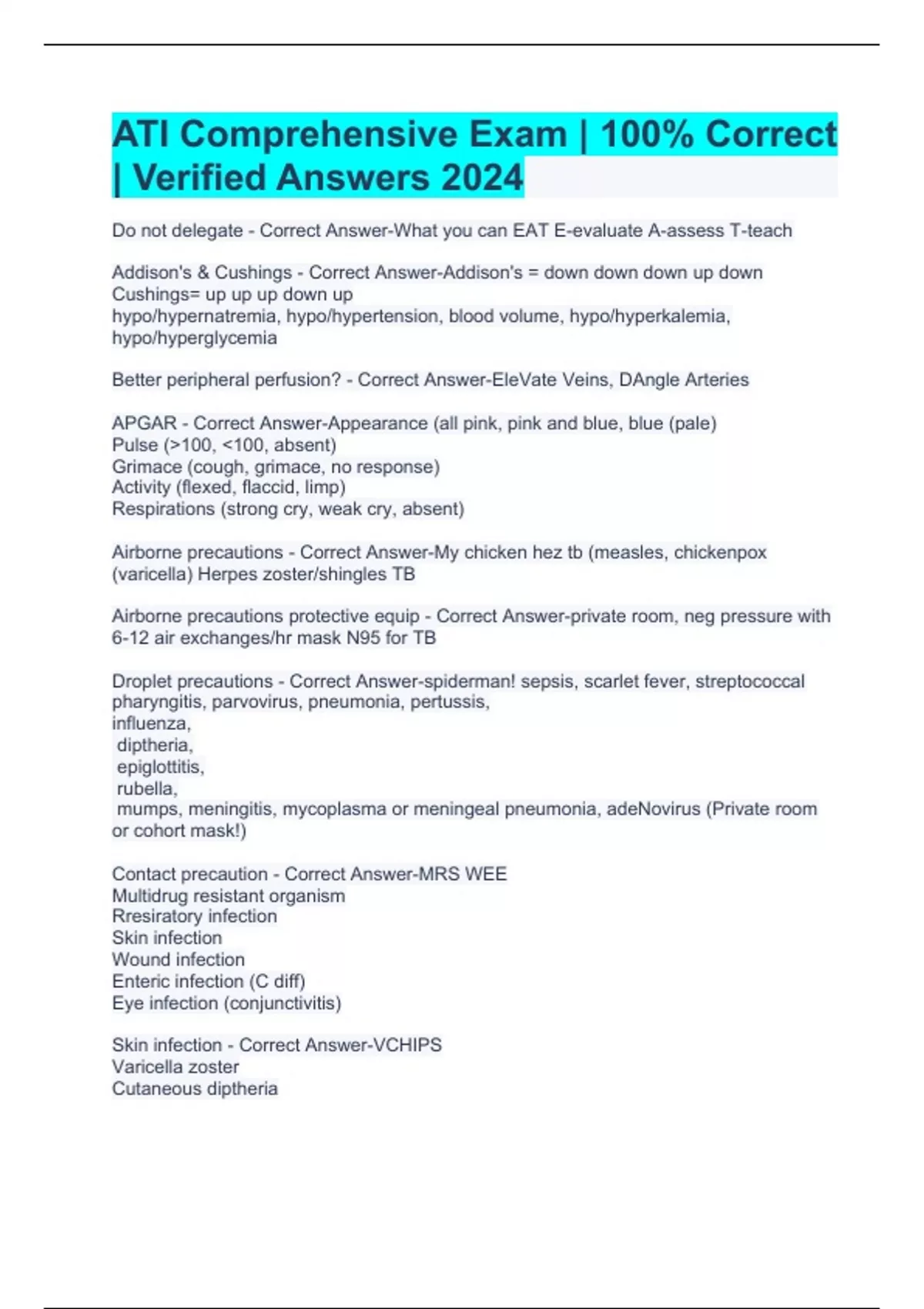 ATI Comprehensive Exam | 100% Correct | Verified Answers 2024

Do not delegate - Correct Answer-What you can EAT E-evaluate A-assess T-teach

Addison's & Cushings - Correct Answer-Addison's = down down down up down
Cushings= up up up down up
hypo/hypernatremia, hypo/hypertension, blood volume, hypo/hyperkalemia, hypo/hyperglycemia

Better peripheral perfusion? - Correct Answer-EleVate Veins, DAngle Arteries

APGAR - Correct Answer-Appearance (all pink, pink and blue, blue (pale)
Pulse (>100, <100, absent)
Grimace (cough, grimace, no response)
Activity (flexed, flaccid, limp)
Respirations (strong cry, weak cry, absent)

Airborne precautions - Correct Answer-My chicken hez tb (measles, chickenpox (varicella) Herpes zoster/shingles TB

Airborne precautions protective equip - Correct Answer-private room, neg pressure with 6-12 air exchanges/hr mask N95 for TB

Droplet precautions - Correct Answer-spiderman! sepsis, scarlet fever, streptococcal pharyngitis, parvovirus, pneumonia, pertussis,
influenza,
diptheria,
epiglottitis,
rubella,
mumps, meningitis, mycoplasma or meningeal pneumonia, adeNovirus (Private room or cohort mask!)

Contact precaution - Correct Answer-MRS WEE
Multidrug resistant organism
Rresiratory infection
Skin infection
Wound infection
Enteric infection (C diff)
Eye infection (conjunctivitis)

Skin infection - Correct Answer-VCHIPS
Varicella zoster
Cutaneous diptheria